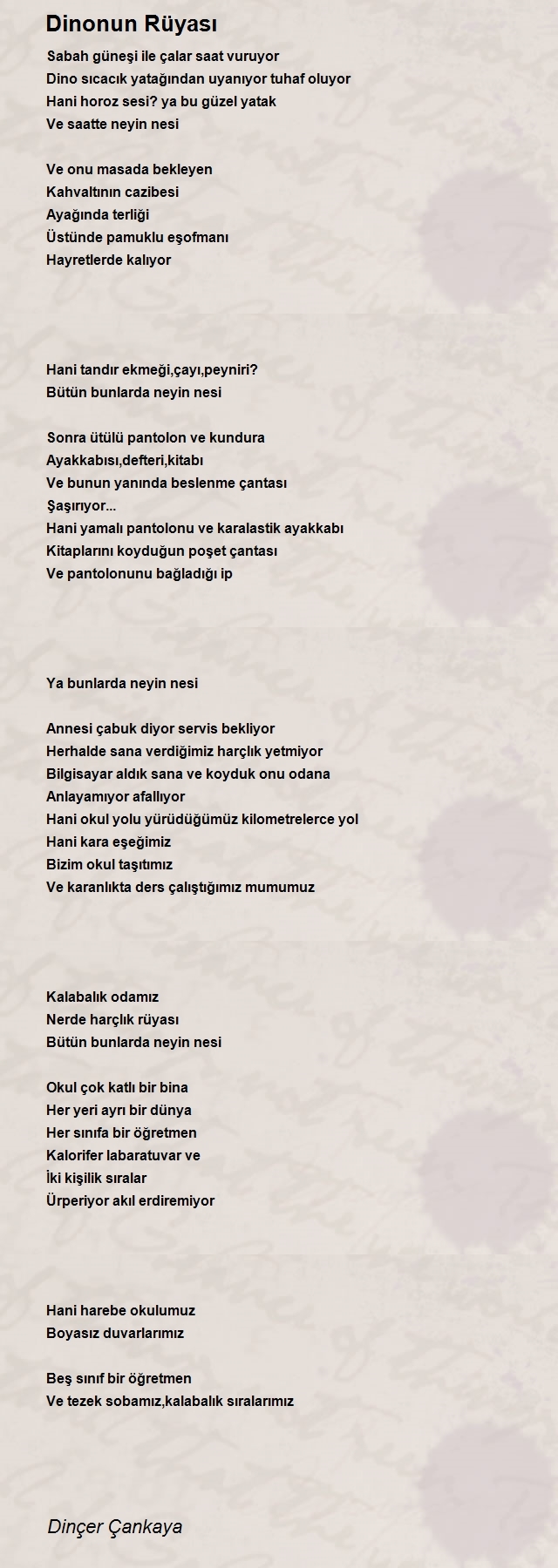 Dinonun Rüyası

Sabah güneşi ile çalar saat vuruyor
Dino sıcacık yatağından uyanıyor tuhaf oluyor
Hani horoz sesi? ya bu güzel yatak
Ve saatte neyin nesi

Ve onu masada bekleyen
Kahvaltının cazibesi
Ayağında terliği
Üstünde pamuklu eşofmanı
Hayretlerde kalıyor

Hani tandır ekmeği,çayı,peyniri?
Bütün bunlarda neyin nesi

Sonra ütülü pantolon ve kundura
Ayakkabısı,defteri,kitabı
Ve bunun yanında beslenme çantası
Şaşırıyor...
Hani yamalı pantolonu ve karalastik ayakkabı
Kitaplarını koyduğun poşet çantası
Ve pantolonunu bağladığı ip

Ya bunlarda neyin nesi

Annesi çabuk diyor servis bekliyor
Herhalde sana verdiğimiz harçlık yetmiyor
Bilgisayar aldık sana ve koyduk onu odana
Anlayamıyor afallıyor
Hani okul yolu yürüdüğümüz kilometrelerce yol
Hani kara eşeğimiz
Bizim okul taşıtımız
Ve karanlıkta ders çalıştığımız mumumuz

Kalabalık odamız
Nerde harçlık rüyası
Bütün bunlarda neyin nesi

Okul çok katlı bir bina
Her yeri ayrı bir dünya
Her sınıfa bir öğretmen
Kalorifer labaratuvar ve
İki kişilik sıralar
Ürperiyor akıl erdiremiyor

Hani harebe okulumuz
Boyasız duvarlarımız

Beş sınıf bir öğretmen
Ve tezek sobamız,kalabalık sıralarımız

Dinçer Çankaya